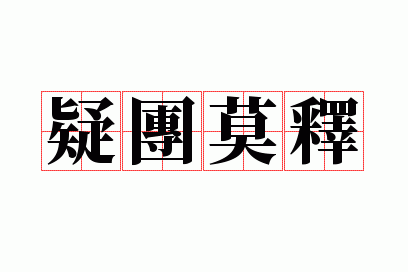 疑團莫釋